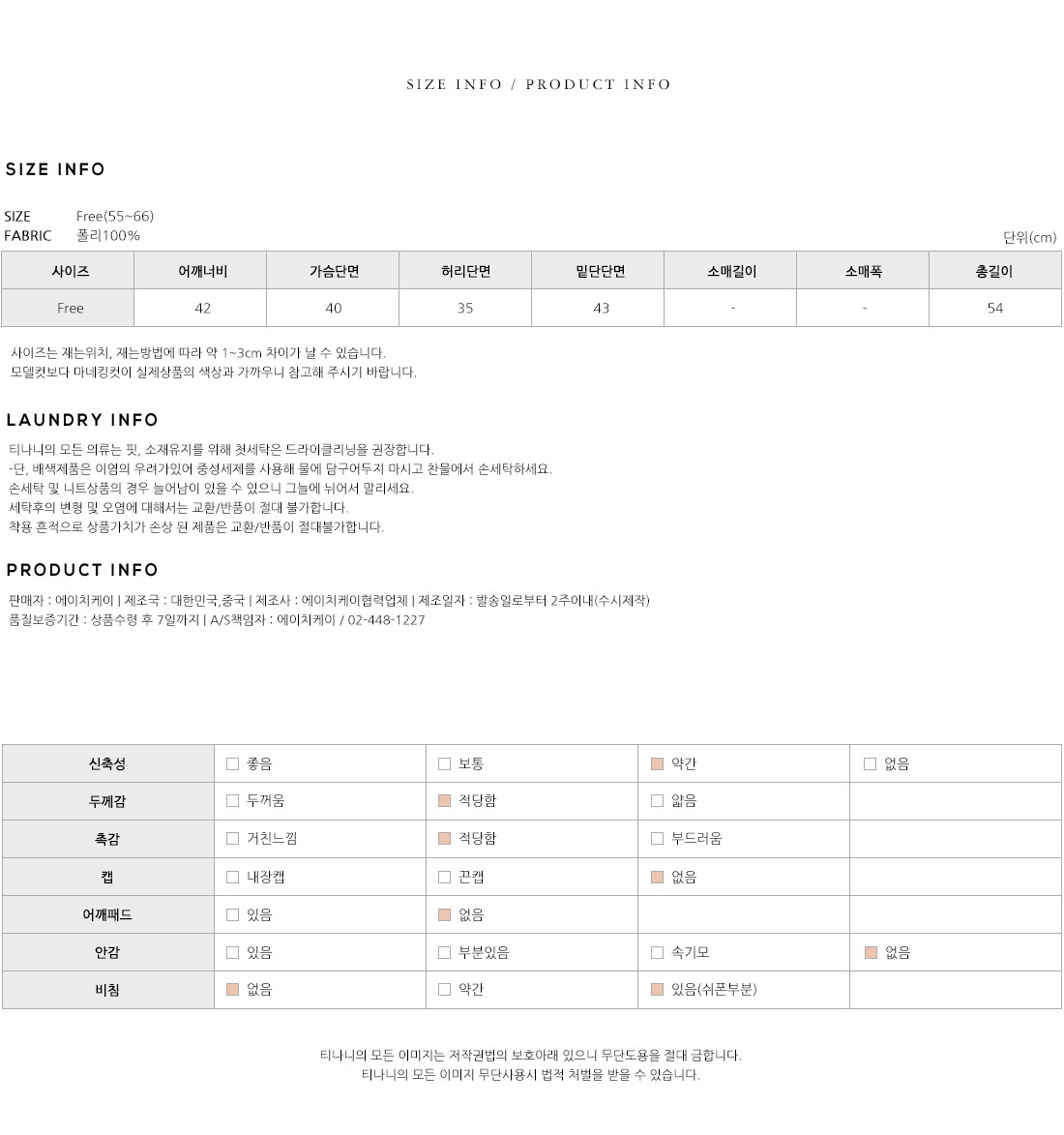 SIZE INFO / PRODUCT INFO

SIZE INFO

SIZE Free(55~66)
FABRIC 폴리100%

단위(cm)

| 사이즈 | 어깨너비 | 가슴단면 | 허리단면 | 밑단단면 | 소매길이 | 소매폭 | 총길이 |
|---|---|---|---|---|---|---|---|
| Free | 42 | 40 | 35 | 43 | - | - | 54 |

사이즈는 재는위치, 재는방법에 따라 약 1~3cm 차이가 날 수 있습니다.
모델컷보다 마네킹컷이 실제상품의 색상과 가까우니 참고해 주시기 바랍니다.

LAUNDRY INFO

티나니의 모든 의류는 핏, 소재유지를 위해 첫세탁은 드라이클리닝을 권장합니다.
-단, 배색제품은 이염의 우려가있어 중성세제를 사용해 물에 담구어두지 마시고 찬물에서 손세탁하세요.
손세탁 및 니트상품의 경우 늘어남이 있을 수 있으니 그늘에 뉘어서 말리세요.
세탁후의 변형 및 오염에 대해서는 교환/반품이 절대 불가합니다.
착용 흔적으로 상품가치가 손상 된 제품은 교환/반품이 절대불가합니다.

PRODUCT INFO

판매자 : 에이치케이 | 제조국 : 대한민국,중국 | 제조사 : 에이치케이협력업체 | 제조일자 : 발송일로부터 2주이내(수시제작)
품질보증기간 : 상품수령 후 7일까지 | A/S책임자 : 에이치케이 / 02-448-1227

| 신축성 | 좋음 | 보통 | 약간 | 없음 |
|---|---|---|---|---|
| 두께감 | 두꺼움 | 적당함 | 얇음 | |
| 촉감 | 거친느낌 | 적당함 | 부드러움 | |
| 캡 | 내장캡 | 끈캡 | 없음 | |
| 어깨패드 | 있음 | 없음 | | |
| 안감 | 있음 | 부분있음 | 속기모 | 없음 |
| 비침 | 없음 | 약간 | 있음(쉬폰부분) | |

티나니의 모든 이미지는 저작권법의 보호아래 있으니 무단도용을 절대 금합니다.
티나니의 모든 이미지 무단사용시 법적 처벌을 받을 수 있습니다.